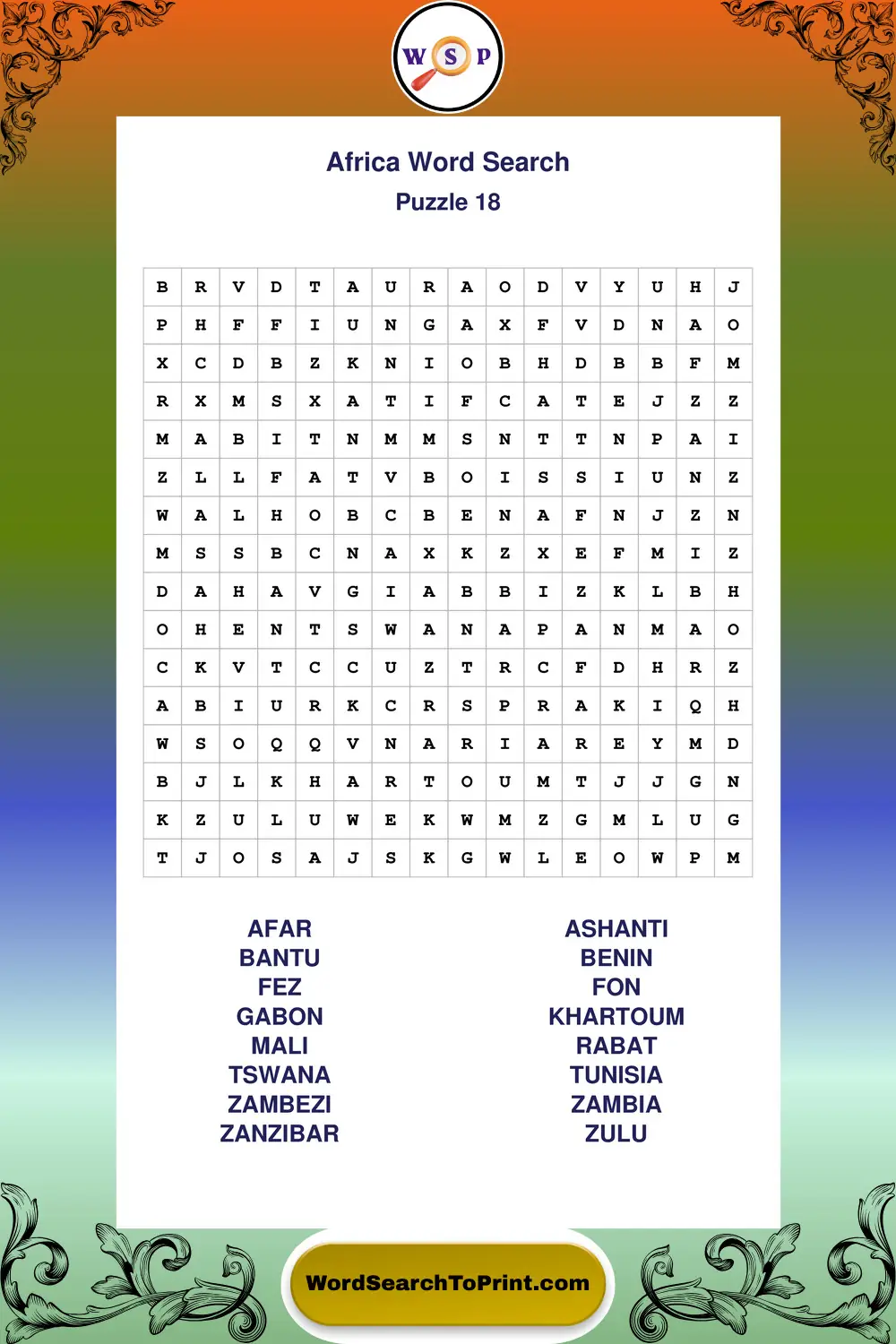 W S P

Africa Word Search

Puzzle 18

| B | R | V | D | T | A | U | R | A | O | D | V | Y | U | H | J |
|---|---|---|---|---|---|---|---|---|---|---|---|---|---|---|---|
| P | H | F | F | I | U | N | G | A | X | F | V | D | N | A | O |
| X | C | D | B | Z | K | N | I | O | B | H | D | B | B | F | M |
| R | X | M | S | X | A | T | I | F | C | A | T | E | J | Z | Z |
| M | A | B | I | T | N | M | M | S | N | T | T | N | P | A | I |
| Z | L | L | F | A | T | V | B | O | I | S | S | I | U | N | Z |
| W | A | L | H | O | B | C | B | E | N | A | F | N | J | Z | N |
| M | S | S | B | C | N | A | X | K | Z | X | E | F | M | I | Z |
| D | A | H | A | V | G | I | A | B | B | I | Z | K | L | B | H |
| O | H | E | N | T | S | W | A | N | A | P | A | N | M | A | O |
| C | K | V | T | C | C | U | Z | T | R | C | F | D | H | R | Z |
| A | B | I | U | R | K | C | R | S | P | R | A | K | I | Q | H |
| W | S | O | Q | Q | V | N | A | R | I | A | R | E | Y | M | D |
| B | J | L | K | H | A | R | T | O | U | M | T | J | J | G | N |
| K | Z | U | L | U | W | E | K | W | M | Z | G | M | L | U | G |
| T | J | O | S | A | J | S | K | G | W | L | E | O | W | P | M |

AFAR
BANTU
FEZ
GABON
MALI
TSWANA
ZAMBEZI
ZANZIBAR

ASHANTI
BENIN
FON
KHARTOUM
RABAT
TUNISIA
ZAMBIA
ZULU

WordSearchToPrint.com